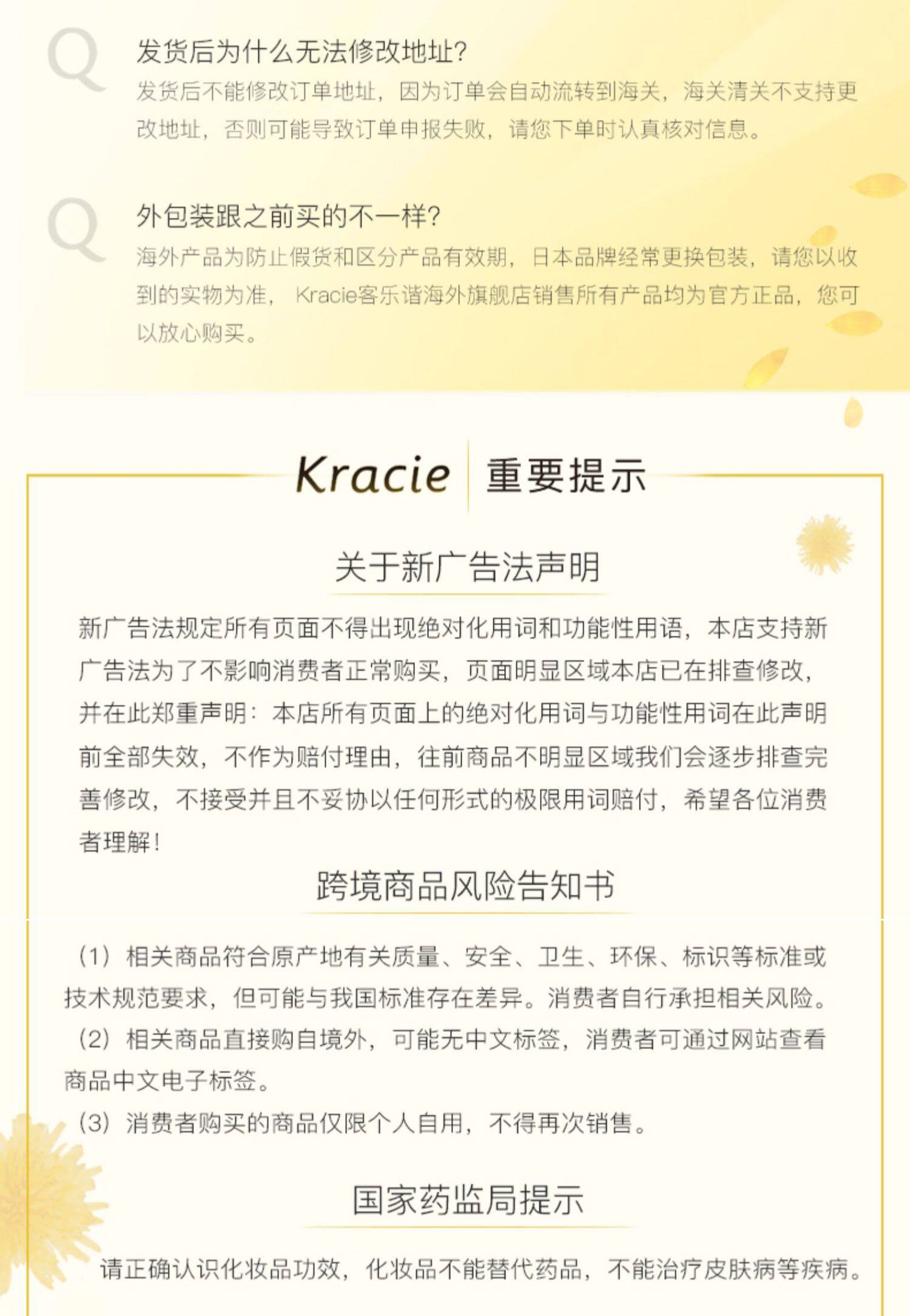 Q
发货后为什么无法修改地址?
发货后不能修改订单地址，因为订单会自动流转到海关，海关清关不支持更改地址，否则可能导致订单申报失败，请您下单时认真核对信息。

Q
外包装跟之前买的不一样?
海外产品为防止假货和区分产品有效期，日本品牌经常更换包装，请您以收到的实物为准， Kracie客乐谐海外旗舰店销售所有产品均为官方正品，您可以放心购买。

Kracie 重要提示

关于新广告法声明

新广告法规定所有页面不得出现绝对化用词和功能性用语，本店支持新广告法为了不影响消费者正常购买，页面明显区域本店已在排查修改，并在此郑重声明：本店所有页面上的绝对化用词与功能性用词在此声明前全部失效，不作为赔付理由，往前商品不明显区域我们会逐步排查完善修改，不接受并且不妥协以任何形式的极限用词赔付，希望各位消费者理解！

跨境商品风险告知书

(1) 相关商品符合原产地有关质量、安全、卫生、环保、标识等标准或技术规范要求，但可能与我国标准存在差异。消费者自行承担相关风险。
(2) 相关商品直接购自境外，可能无中文标签，消费者可通过网站查看商品中文电子标签。
(3) 消费者购买的商品仅限个人自用，不得再次销售。

国家药监局提示

请正确认识化妆品功效，化妆品不能替代药品，不能治疗皮肤病等疾病。